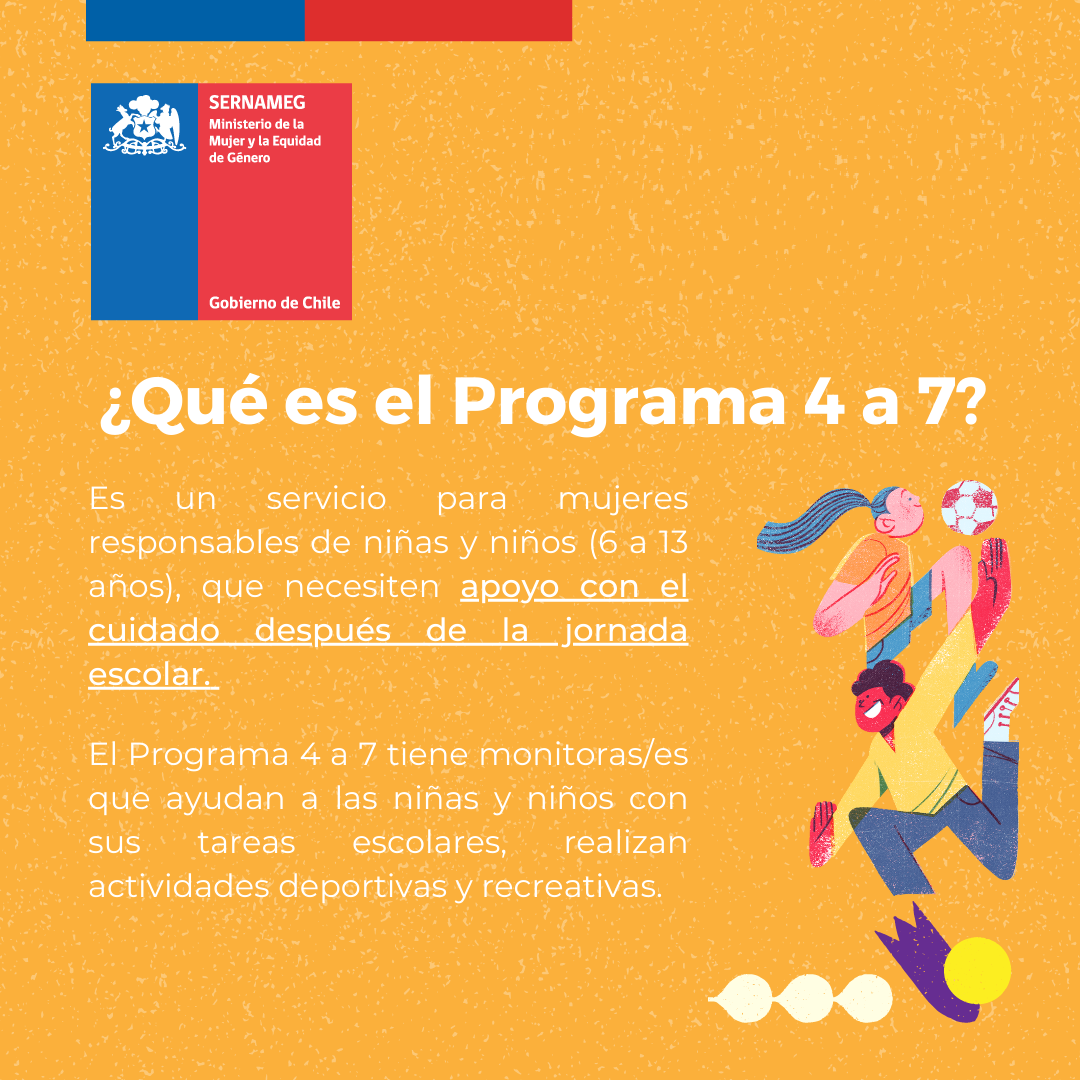 SERNAMEG
Ministerio de la
Mujer y la Equidad
de Género

Gobierno de Chile

¿Qué es el Programa 4 a 7?

Es un servicio para mujeres responsables de niñas y niños (6 a 13 años), que necesiten apoyo con el cuidado después de la jornada escolar.

El Programa 4 a 7 tiene monitoras/es que ayudan a las niñas y niños con sus tareas escolares, realizan actividades deportivas y recreativas.